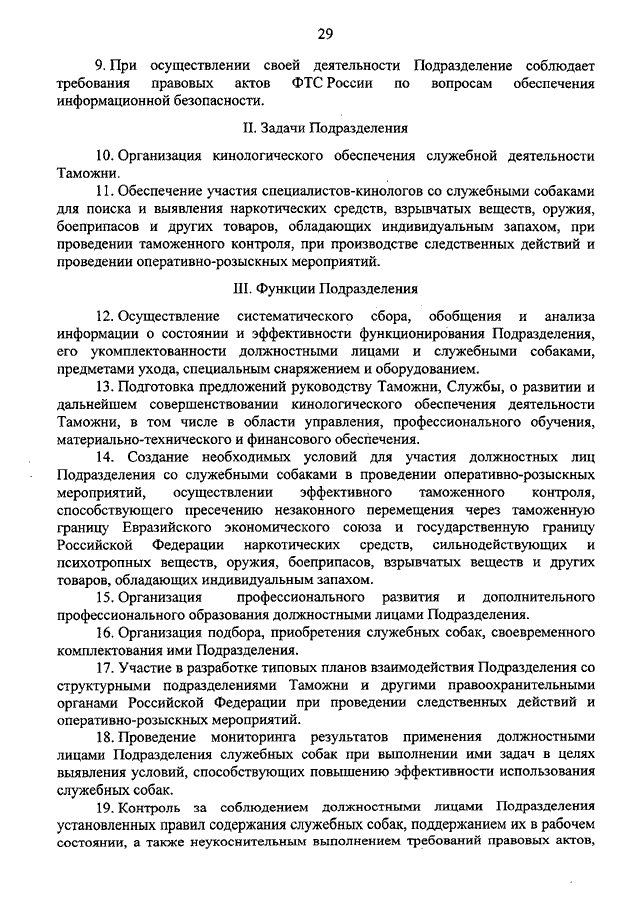 29

9. При осуществлении своей деятельности Подразделение соблюдает требования правовых актов ФТС России по вопросам обеспечения информационной безопасности.

II. Задачи Подразделения

10. Организация кинологического обеспечения служебной деятельности Таможни.

11. Обеспечение участия специалистов-кинологов со служебными собаками для поиска и выявления наркотических средств, взрывчатых веществ, оружия, боеприпасов и других товаров, обладающих индивидуальным запахом, при проведении таможенного контроля, при производстве следственных действий и проведении оперативно-розыскных мероприятий.

III. Функции Подразделения

12. Осуществление систематического сбора, обобщения и анализа информации о состоянии и эффективности функционирования Подразделения, его укомплектованности должностными лицами и служебными собаками, предметами ухода, специальным снаряжением и оборудованием.

13. Подготовка предложений руководству Таможни, Службы, о развитии и дальнейшем совершенствовании кинологического обеспечения деятельности Таможни, в том числе в области управления, профессионального обучения, материально-технического и финансового обеспечения.

14. Создание необходимых условий для участия должностных лиц Подразделения со служебными собаками в проведении оперативно-розыскных мероприятий, осуществлении эффективного таможенного контроля, способствующего пресечению незаконного перемещения через таможенную границу Евразийского экономического союза и государственную границу Российской Федерации наркотических средств, сильнодействующих и психотропных веществ, оружия, боеприпасов, взрывчатых веществ и других товаров, обладающих индивидуальным запахом.

15. Организация профессионального развития и дополнительного профессионального образования должностными лицами Подразделения.

16. Организация подбора, приобретения служебных собак, своевременного комплектования ими Подразделения.

17. Участие в разработке типовых планов взаимодействия Подразделения со структурными подразделениями Таможни и другими правоохранительными органами Российской Федерации при проведении следственных действий и оперативно-розыскных мероприятий.

18. Проведение мониторинга результатов применения должностными лицами Подразделения служебных собак при выполнении ими задач в целях выявления условий, способствующих повышению эффективности использования служебных собак.

19. Контроль за соблюдением должностными лицами Подразделения установленных правил содержания служебных собак, поддержанием их в рабочем состоянии, а также неукоснительным выполнением требований правовых актов,